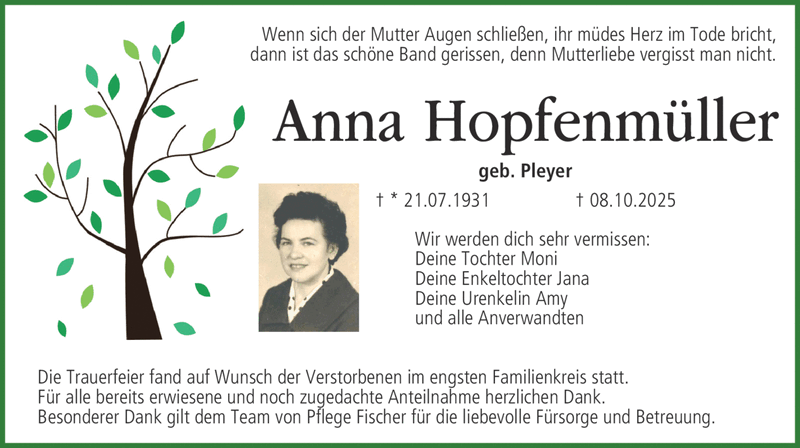 Wenn sich der Mutter Augen schließen, ihr müdes Herz im Tode bricht,
dann ist das schöne Band gerissen, denn Mutterliebe vergisst man nicht.

Anna Hopfenmüller

geb. Pleyer

† * 21.07.1931 † 08.10.2025

Wir werden dich sehr vermissen:
Deine Tochter Moni
Deine Enkeltochter Jana
Deine Urenkelin Amy
und alle Anverwandten

Die Trauerfeier fand auf Wunsch der Verstorbenen im engsten Familienkreis statt.
Für alle bereits erwiesene und noch zugedachte Anteilnahme herzlichen Dank.
Besonderer Dank gilt dem Team von Pflege Fischer für die liebevolle Fürsorge und Betreuung.